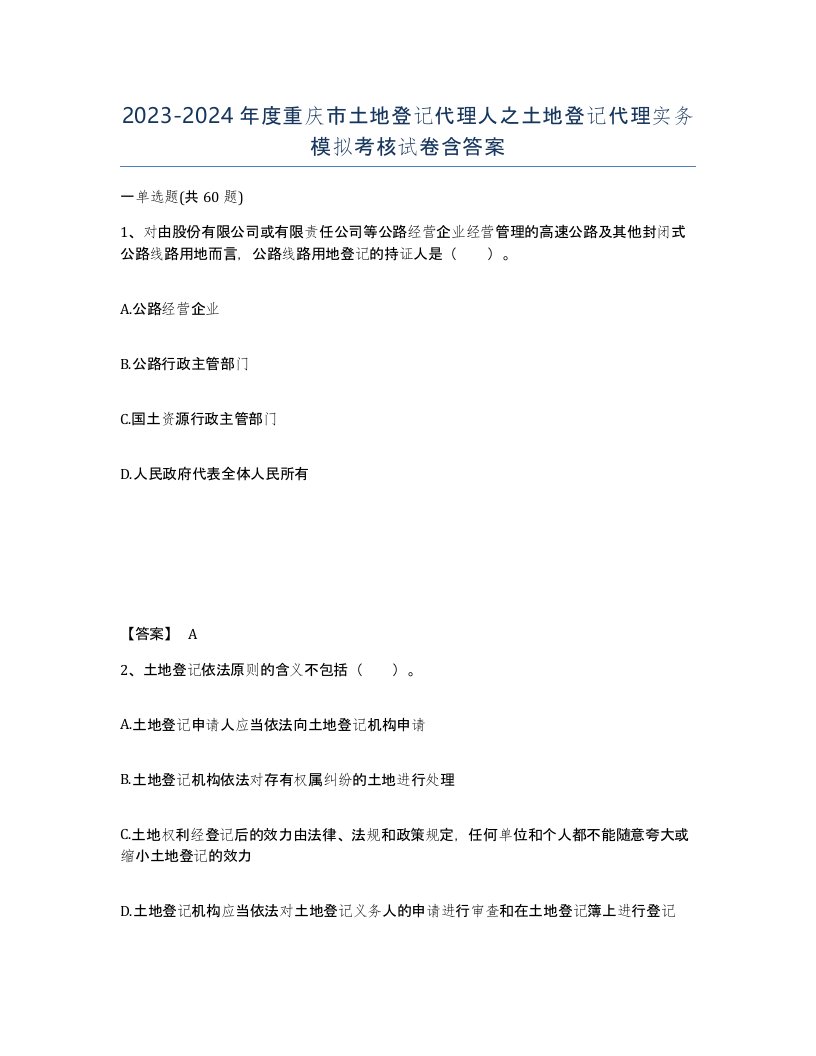 2023-2024年度重庆市土地登记代理人之土地登记代理实务模拟考核试卷含答案

一单选题(共 60 题)

1、对由股份有限公司或有限责任公司等公路经营企业经营管理的高速公路及其他封闭式公路线路用地而言，公路线路用地登记的持证人是（　　）。

A.公路经营企业

B.公路行政主管部门

C.国土资源行政主管部门

D.人民政府代表全体人民所有

【答案】 A

2、土地登记依法原则的含义不包括（　　）。

A.土地登记申请人应当依法向土地登记机构申请

B.土地登记机构依法对存有权属纠纷的土地进行处理

C.土地权利经登记后的效力由法律、法规和政策规定，任何单位和个人都不能随意夸大或缩小土地登记的效力

D.土地登记机构应当依法对土地登记义务人的申请进行审查和在土地登记簿上进行登记